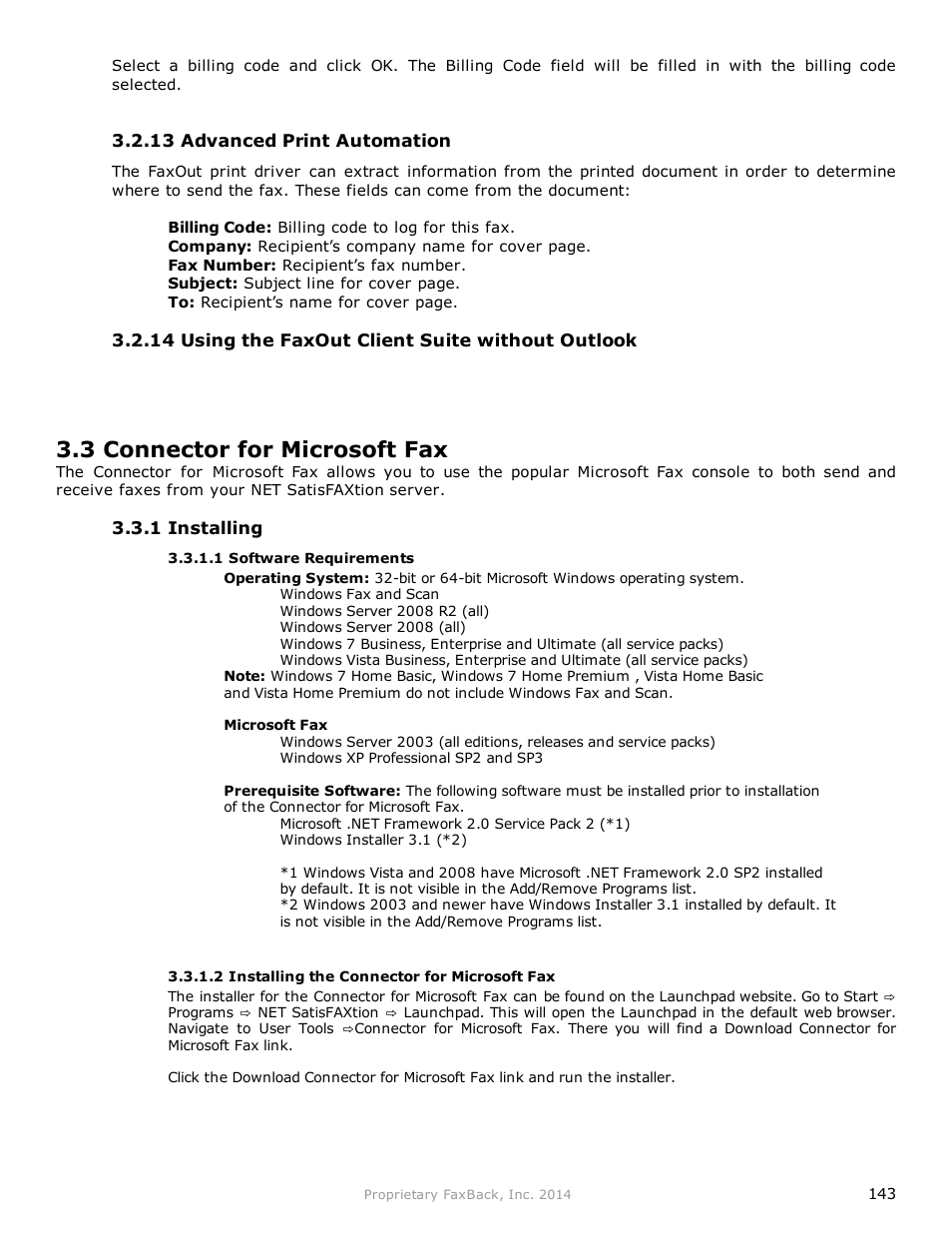 Select a billing code and click OK. The Billing Code field will be filled in with the billing code selected.

3.2.13 Advanced Print Automation

The FaxOut print driver can extract information from the printed document in order to determine where to send the fax. These fields can come from the document:

Billing Code: Billing code to log for this fax.
Company: Recipient's company name for cover page.
Fax Number: Recipient's fax number.
Subject: Subject line for cover page.
To: Recipient's name for cover page.

3.2.14 Using the FaxOut Client Suite without Outlook

3.3 Connector for Microsoft Fax

The Connector for Microsoft Fax allows you to use the popular Microsoft Fax console to both send and receive faxes from your NET SatisFAXtion server.

3.3.1 Installing

3.3.1.1 Software Requirements

Operating System: 32-bit or 64-bit Microsoft Windows operating system.
Windows Fax and Scan
Windows Server 2008 R2 (all)
Windows Server 2008 (all)
Windows 7 Business, Enterprise and Ultimate (all service packs)
Windows Vista Business, Enterprise and Ultimate (all service packs)
Note: Windows 7 Home Basic, Windows 7 Home Premium , Vista Home Basic and Vista Home Premium do not include Windows Fax and Scan.

Microsoft Fax
Windows Server 2003 (all editions, releases and service packs)
Windows XP Professional SP2 and SP3

Prerequisite Software: The following software must be installed prior to installation of the Connector for Microsoft Fax.
Microsoft .NET Framework 2.0 Service Pack 2 (*1)
Windows Installer 3.1 (*2)

*1 Windows Vista and 2008 have Microsoft .NET Framework 2.0 SP2 installed by default. It is not visible in the Add/Remove Programs list.
*2 Windows 2003 and newer have Windows Installer 3.1 installed by default. It is not visible in the Add/Remove Programs list.

3.3.1.2 Installing the Connector for Microsoft Fax

The installer for the Connector for Microsoft Fax can be found on the Launchpad website. Go to Start ⇨ Programs ⇨ NET SatisFAXtion ⇨ Launchpad. This will open the Launchpad in the default web browser. Navigate to User Tools ⇨Connector for Microsoft Fax. There you will find a Download Connector for Microsoft Fax link.

Click the Download Connector for Microsoft Fax link and run the installer.

Proprietary FaxBack, Inc. 2014

143